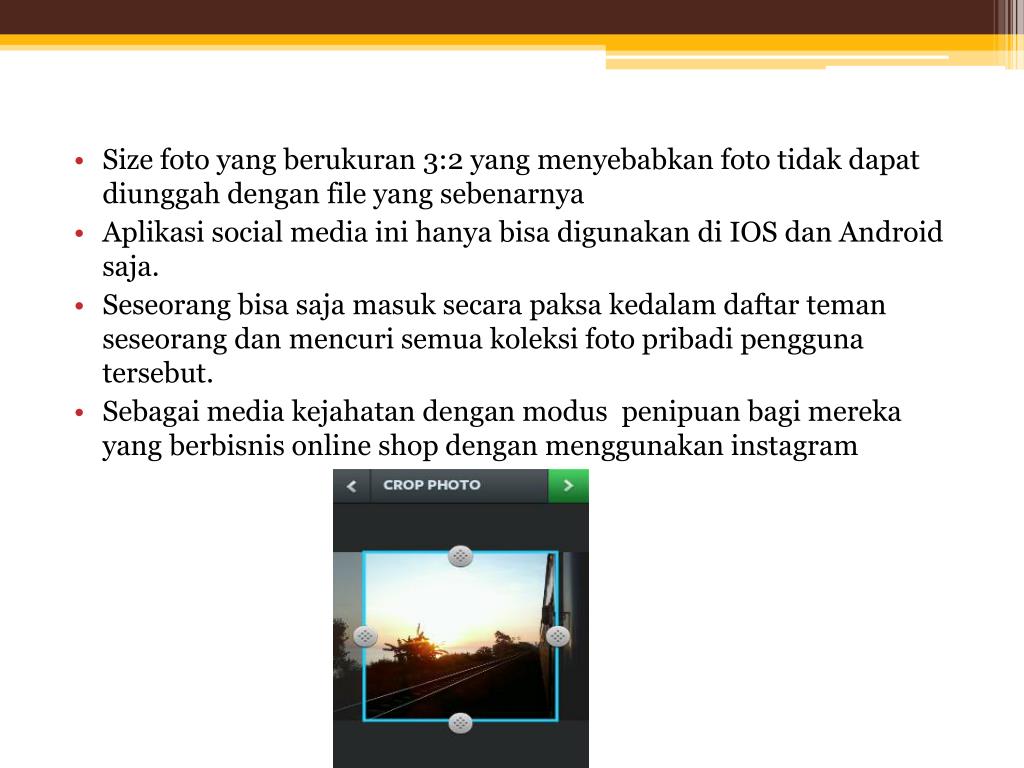 • Size foto yang berukuran 3:2 yang menyebabkan foto tidak dapat diunggah dengan file yang sebenarnya
• Aplikasi social media ini hanya bisa digunakan di IOS dan Android saja.
• Seseorang bisa saja masuk secara paksa kedalam daftar teman seseorang dan mencuri semua koleksi foto pribadi pengguna tersebut.
• Sebagai media kejahatan dengan modus penipuan bagi mereka yang berbisnis online shop dengan menggunakan instagram

CROP PHOTO